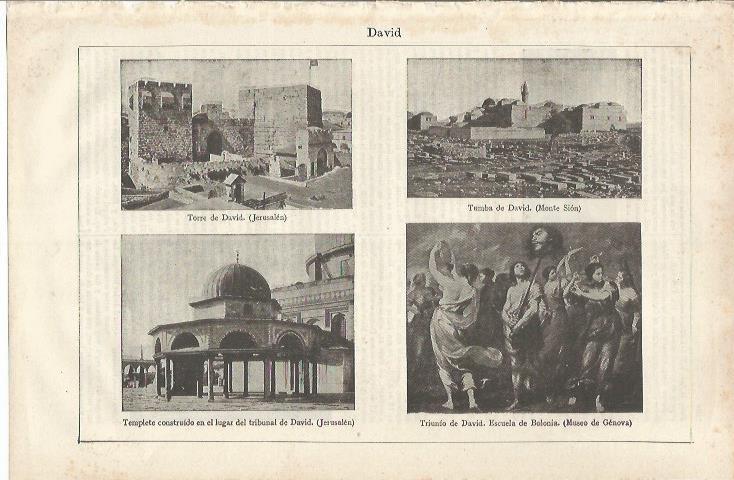 David

Torre de David. (Jerusalén)

Tumba de David. (Monte Sión)

Templete construído en el lugar del tribunal de David. (Jerusalén)

Triunfo de David. Escuela de Bolonia. (Museo de Génova)